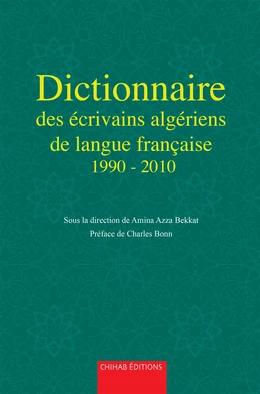 Dictionnaire
des écrivains algériens
de langue française
1990 - 2010

Sous la direction de Amina Azza Bekkat
Préface de Charles Bonn

CHIHAB ÉDITIONS